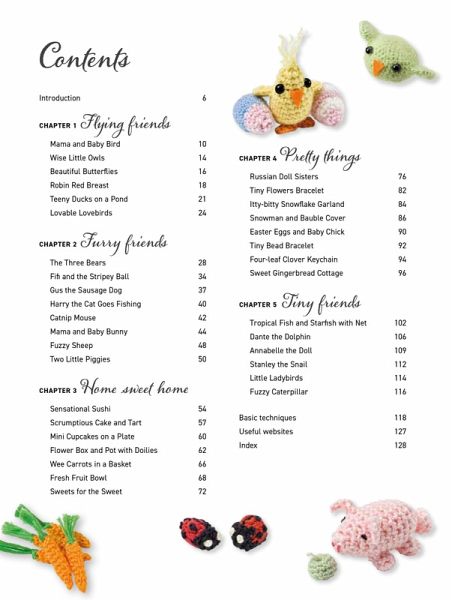 Contents

Introduction 6

CHAPTER 1 Flying friends

Mama and Baby Bird 10
Wise Little Owls 14
Beautiful Butterflies 16
Robin Red Breast 18
Teeny Ducks on a Pond 21
Lovable Lovebirds 24

CHAPTER 2 Furry friends

The Three Bears 28
Fifi and the Stripey Ball 34
Gus the Sausage Dog 37
Harry the Cat Goes Fishing 40
Catnip Mouse 42
Mama and Baby Bunny 44
Fuzzy Sheep 48
Two Little Piggies 50

CHAPTER 3 Home sweet home

Sensational Sushi 54
Scrumptious Cake and Tart 57
Mini Cupcakes on a Plate 60
Flower Box and Pot with Doilies 62
Wee Carrots in a Basket 66
Fresh Fruit Bowl 68
Sweets for the Sweet 72

CHAPTER 4 Pretty things

Russian Doll Sisters 76
Tiny Flowers Bracelet 82
Itty-bitty Snowflake Garland 84
Snowman and Bauble Cover 86
Easter Eggs and Baby Chick 90
Tiny Bead Bracelet 92
Four-leaf Clover Keychain 94
Sweet Gingerbread Cottage 96

CHAPTER 5 Tiny friends

Tropical Fish and Starfish with Net 102
Dante the Dolphin 106
Annabelle the Doll 109
Stanley the Snail 112
Little Ladybirds 114
Fuzzy Caterpillar 116

Basic techniques 118
Useful websites 127
Index 128